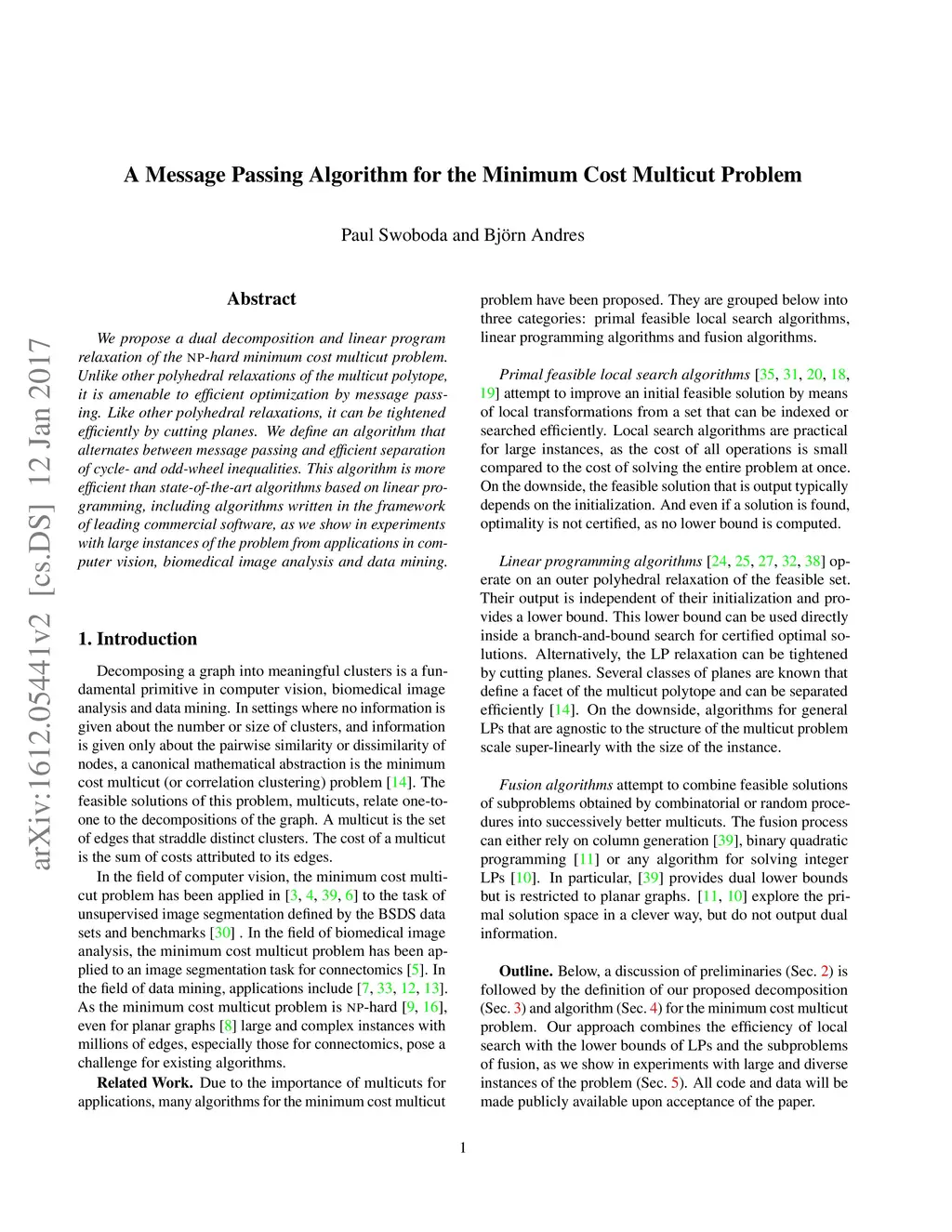 A Message Passing Algorithm for the Minimum Cost Multicut Problem

Paul Swoboda and Björn Andres

arXiv:1612.05441v2 [cs.DS] 12 Jan 2017

Abstract

We propose a dual decomposition and linear program relaxation of the NP-hard minimum cost multicut problem. Unlike other polyhedral relaxations of the multicut polytope, it is amenable to efficient optimization by message passing. Like other polyhedral relaxations, it can be tightened efficiently by cutting planes. We define an algorithm that alternates between message passing and efficient separation of cycle- and odd-wheel inequalities. This algorithm is more efficient than state-of-the-art algorithms based on linear programming, including algorithms written in the framework of leading commercial software, as we show in experiments with large instances of the problem from applications in computer vision, biomedical image analysis and data mining.

1. Introduction

Decomposing a graph into meaningful clusters is a fundamental primitive in computer vision, biomedical image analysis and data mining. In settings where no information is given about the number or size of clusters, and information is given only about the pairwise similarity or dissimilarity of nodes, a canonical mathematical abstraction is the minimum cost multicut (or correlation clustering) problem [14]. The feasible solutions of this problem, multicuts, relate one-to-one to the decompositions of the graph. A multicut is the set of edges that straddle distinct clusters. The cost of a multicut is the sum of costs attributed to its edges.

In the field of computer vision, the minimum cost multicut problem has been applied in [3, 4, 39, 6] to the task of unsupervised image segmentation defined by the BSDS data sets and benchmarks [30] . In the field of biomedical image analysis, the minimum cost multicut problem has been applied to an image segmentation task for connectomics [5]. In the field of data mining, applications include [7, 33, 12, 13]. As the minimum cost multicut problem is NP-hard [9, 16], even for planar graphs [8] large and complex instances with millions of edges, especially those for connectomics, pose a challenge for existing algorithms.

Related Work. Due to the importance of multicuts for applications, many algorithms for the minimum cost multicut problem have been proposed. They are grouped below into three categories: primal feasible local search algorithms, linear programming algorithms and fusion algorithms.

Primal feasible local search algorithms [35, 31, 20, 18, 19] attempt to improve an initial feasible solution by means of local transformations from a set that can be indexed or searched efficiently. Local search algorithms are practical for large instances, as the cost of all operations is small compared to the cost of solving the entire problem at once. On the downside, the feasible solution that is output typically depends on the initialization. And even if a solution is found, optimality is not certified, as no lower bound is computed.

Linear programming algorithms [24, 25, 27, 32, 38] operate on an outer polyhedral relaxation of the feasible set. Their output is independent of their initialization and provides a lower bound. This lower bound can be used directly inside a branch-and-bound search for certified optimal solutions. Alternatively, the LP relaxation can be tightened by cutting planes. Several classes of planes are known that define a facet of the multicut polytope and can be separated efficiently [14]. On the downside, algorithms for general LPs that are agnostic to the structure of the multicut problem scale super-linearly with the size of the instance.

Fusion algorithms attempt to combine feasible solutions of subproblems obtained by combinatorial or random procedures into successively better multicuts. The fusion process can either rely on column generation [39], binary quadratic programming [11] or any algorithm for solving integer LPs [10]. In particular, [39] provides dual lower bounds but is restricted to planar graphs. [11, 10] explore the primal solution space in a clever way, but do not output dual information.

Outline. Below, a discussion of preliminaries (Sec. 2) is followed by the definition of our proposed decomposition (Sec. 3) and algorithm (Sec. 4) for the minimum cost multicut problem. Our approach combines the efficiency of local search with the lower bounds of LPs and the subproblems of fusion, as we show in experiments with large and diverse instances of the problem (Sec. 5). All code and data will be made publicly available upon acceptance of the paper.

1